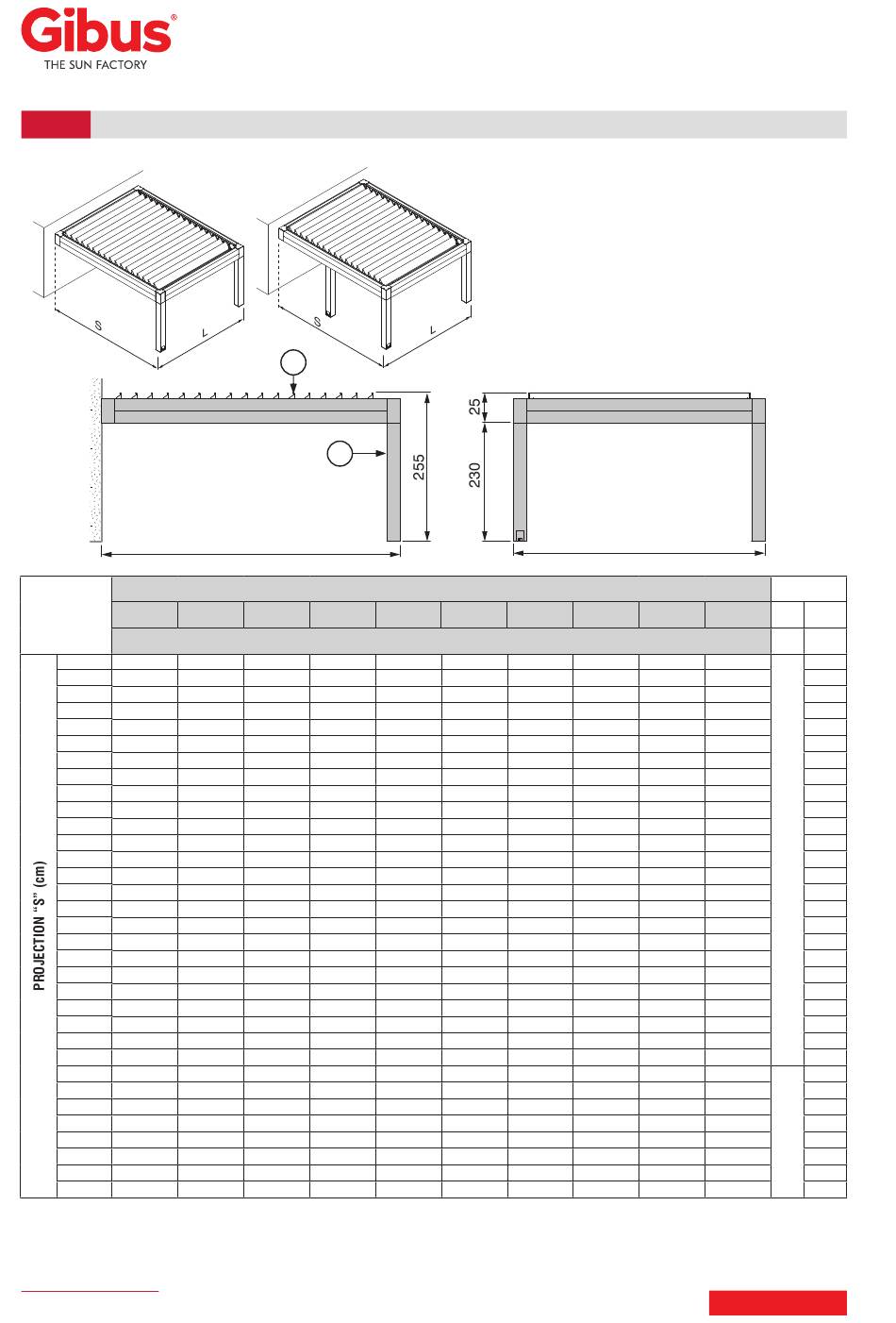 Gibus®
THE SUN FACTORY

S L

S L

255

25

230

PROJECTION "S" (cm)